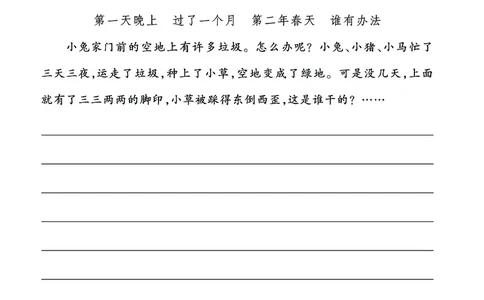 第一天晚上　过了一个月　第二年春天　谁有办法

小兔家门前的空地上有许多垃圾。怎么办呢？小兔、小猪、小马忙了三天三夜，运走了垃圾，种上了小草，空地变成了绿地。可是没几天，上面就有了三三两两的脚印，小草被踩得东倒西歪，这是谁干的？……